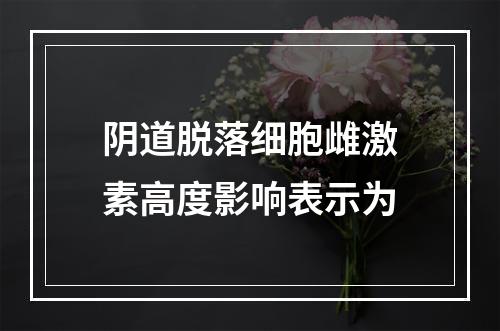 阴道脱落细胞雌激素高度影响表示为